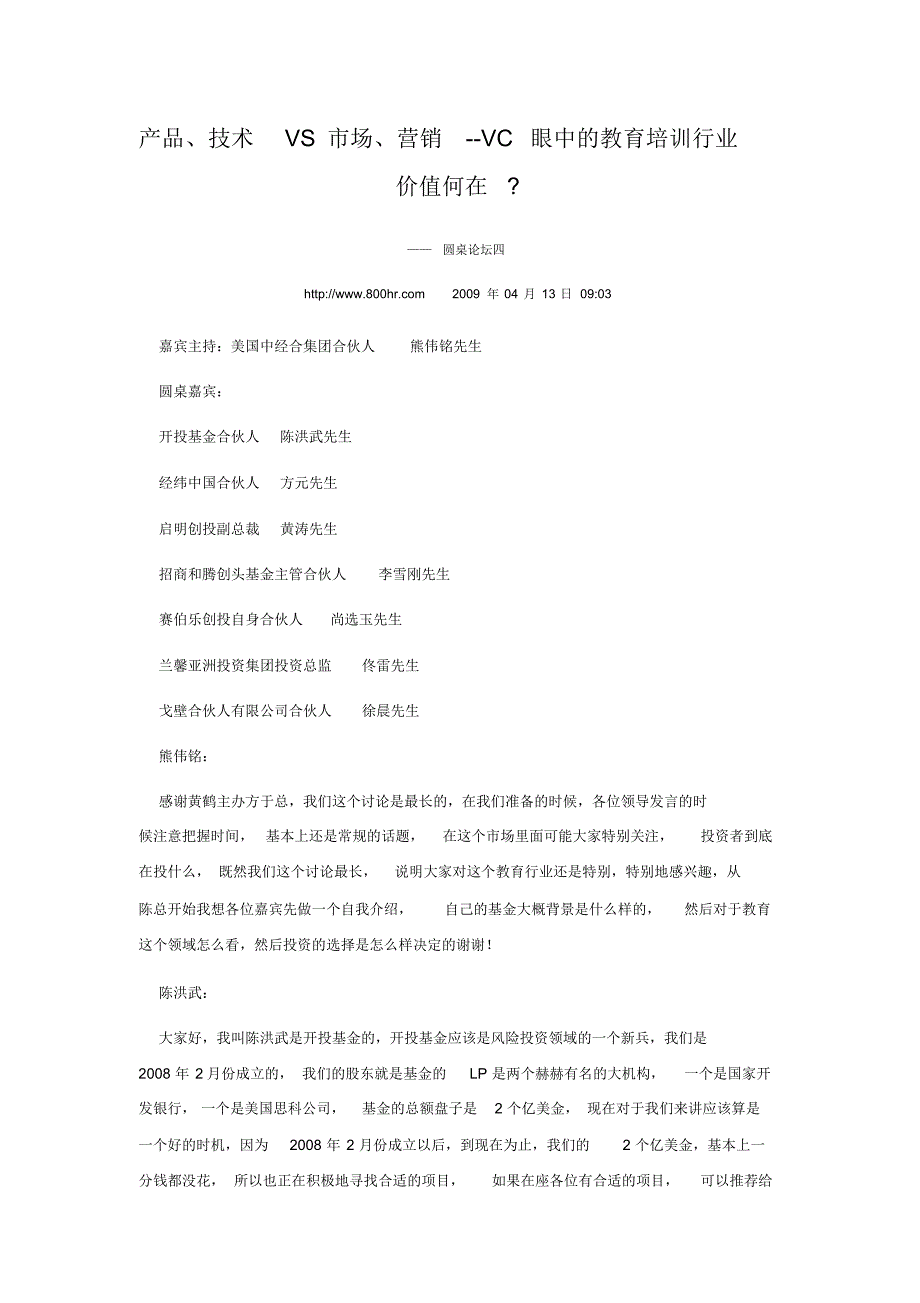 产品、技术 VS 市场、营销 --VC 眼中的教育培训行业价值何在 ？

—— 圆桌论坛四

http://www.800hr.com 2009 年 04 月 13 日 09:03

嘉宾主持：美国中经合集团合伙人 熊伟铭先生

圆桌嘉宾：

开投基金合伙人 陈洪武先生

经纬中国合伙人 方元先生

启明创投副总裁 黄涛先生

招商和腾创头基金主管合伙人 李雪刚先生

赛伯乐创投自身合伙人 尚选玉先生

兰馨亚洲投资集团投资总监 佟雷先生

戈壁合伙人有限公司合伙人 徐晨先生

熊伟铭：

感谢黄鹤主办方于总，我们这个讨论是最长的，在我们准备的时候，各位领导发言的时候注意把握时间， 基本上还是常规的话题， 在这个市场里面可能大家特别关注， 投资者到底在投什么， 既然我们这个讨论最长， 说明大家对这个教育行业还是特别，特别地感兴趣，从陈总开始我想各位嘉宾先做一个自我介绍， 自己的基金大概背景是什么样的， 然后对于教育这个领域怎么看，然后投资的选择是怎么样决定的谢谢！

陈洪武：

大家好，我叫陈洪武是开投基金的，开投基金应该是风险投资领域的一个新兵，我们是 2008 年 2 月份成立的， 我们的股东就是基金的 LP 是两个赫赫有名的大机构， 一个是国家开发银行， 一个是美国思科公司， 基金的总额盘子是 2 个亿美金， 现在对于我们来讲应该算是一个好的时机，因为 2008 年 2 月份成立以后，到现在为止，我们的 2 个亿美金，基本上一分钱都没花， 所以也正在积极地寻找合适的项目， 如果在座各位有合适的项目， 可以推荐给